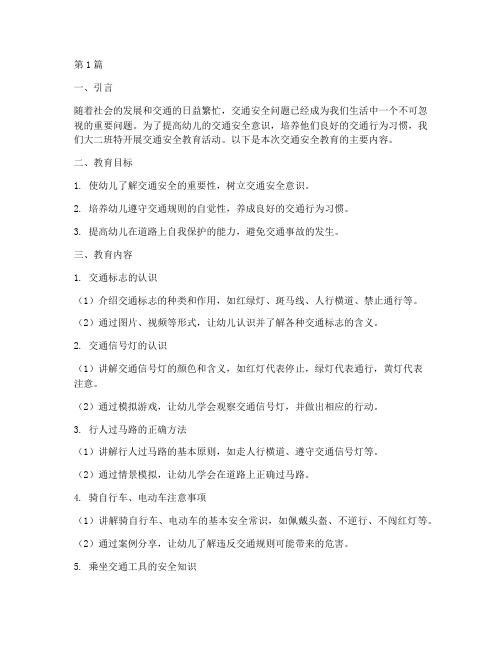 第1篇

一、引言

随着社会的发展和交通的日益繁忙，交通安全问题已经成为我们生活中一个不可忽视的重要问题。为了提高幼儿的交通安全意识，培养他们良好的交通行为习惯，我们大二班特开展交通安全教育活动。以下是本次交通安全教育的主要内容。

二、教育目标

1. 使幼儿了解交通安全的重要性，树立交通安全意识。

2. 培养幼儿遵守交通规则的自觉性，养成良好的交通行为习惯。

3. 提高幼儿在道路上自我保护的能力，避免交通事故的发生。

三、教育内容

1. 交通标志的认识

（1）介绍交通标志的种类和作用，如红绿灯、斑马线、人行横道、禁止通行等。

（2）通过图片、视频等形式，让幼儿认识并了解各种交通标志的含义。

2. 交通信号灯的认识

（1）讲解交通信号灯的颜色和含义，如红灯代表停止，绿灯代表通行，黄灯代表注意。

（2）通过模拟游戏，让幼儿学会观察交通信号灯，并做出相应的行动。

3. 行人过马路的正确方法

（1）讲解行人过马路的基本原则，如走人行横道、遵守交通信号灯等。

（2）通过情景模拟，让幼儿学会在道路上正确过马路。

4. 骑自行车、电动车注意事项

（1）讲解骑自行车、电动车的基本安全常识，如佩戴头盔、不逆行、不闯红灯等。

（2）通过案例分享，让幼儿了解违反交通规则可能带来的危害。

5. 乘坐交通工具的安全知识